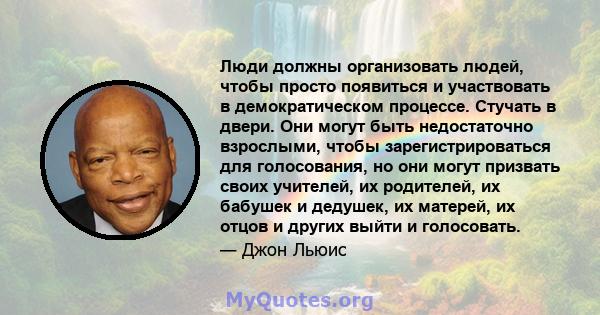 Люди должны организовать людей, чтобы просто появиться и участвовать в демократическом процессе. Стучать в двери. Они могут быть недостаточно взрослыми, чтобы зарегистрироваться для голосования, но они могут призвать своих учителей, их родителей, их бабушек и дедушек, их матерей, их отцов и других выйти и голосовать.
— Джон Льюис

MyQuotes.org